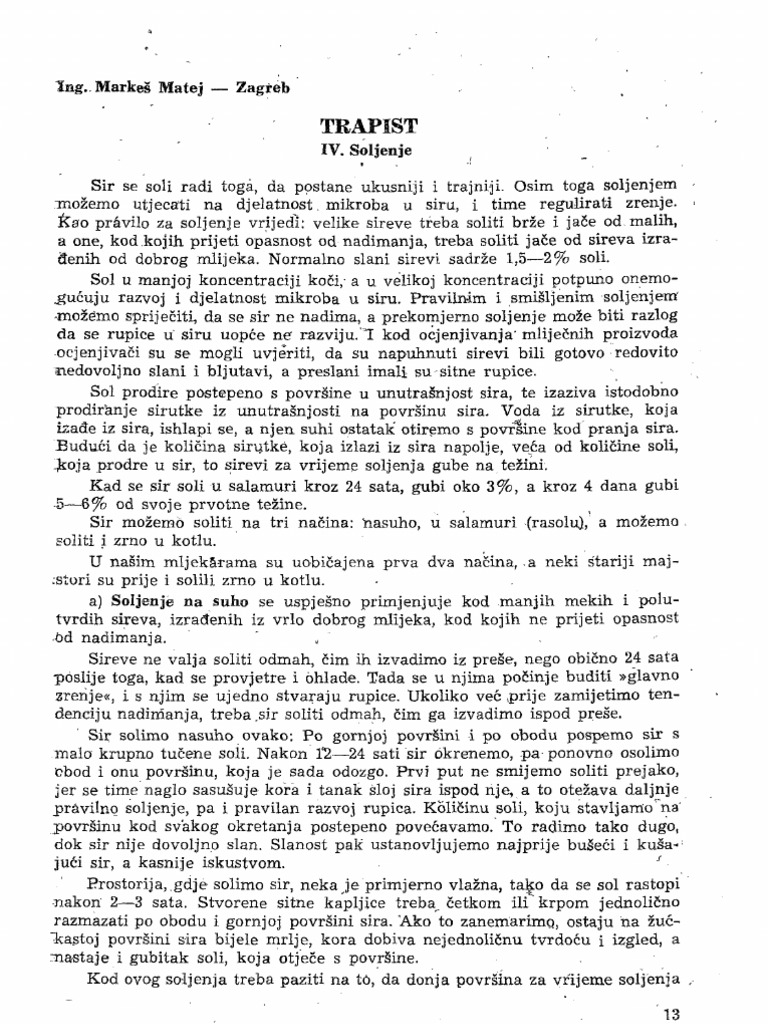 Ing. Markeš Matej — Zagreb

TRAPIST

IV. Soljenje

Sir se soli radi toga, da postane ukusniji i trajniji. Osim toga soljenjem možemo utjecati na djelatnost mikroba u siru, i time regulirati zrenje. Kao pravilo za soljenje vrijedi: velike sireve treba soliti brže i jače od malih, a one, kod kojih prijeti opasnost od nadimanja, treba soliti jače od sireva izrađenih od dobrog mlijeka. Normalno slani sirevi sadrže 1,5—2% soli.

Sol u manjoj koncentraciji koči, a u velikoj koncentraciji potpuno onemogućuju razvoj i djelatnost mikroba u siru. Pravilnim i smišljenim soljenjem možemo spriječiti, da se sir ne nadima, a prekomjerno soljenje može biti razlog da se rupice u siru uopće ne razviju. I kod ocjenjivanja mliječnih proizvoda ocjenjivači su se mogli uvjeriti, da su napuhnuti sirevi bili gotovo redovito nedovoljno slani i bljutavi, a preslani imali su sitne rupice.

Sol prodire postepeno s površine u unutrašnjost sira, te izaziva istodobno prodiranje sirutke iz unutrašnjosti na površinu sira. Voda iz sirutke, koja izađe iz sira, ishlapi se, a njen suhi ostatak otiremo s površine kod pranja sira. Budući da je količina sirutke, koja izlazi iz sira napolje, veća od količine soli, koja prodre u sir, to sirevi za vrijeme soljenja gube na težini.

Kad se sir soli u salamuri kroz 24 sata, gubi oko 3%, a kroz 4 dana gubi 5—6% od svoje prvotne težine.

Sir možemo soliti na tri načina: nasuho, u salamuri (rasolu), a možemo soliti i zrno u kotlu.

U našim mljekarama su uobičajena prva dva načina, a neki stariji majstori su prije i solili zrno u kotlu.

a) Soljenje na suho se uspješno primjenjuje kod manjih mekih i polutvrdih sireva, izrađenih iz vrlo dobrog mlijeka, kod kojih ne prijeti opasnost od nadimanja.

Sireve ne valja soliti odmah, čim ih izvadimo iz preše, nego obično 24 sata poslije toga, kad se provjetre i ohlade. Tada se u njima počinje buditi »glavno zrenje«, i s njim se ujedno stvaraju rupice. Ukoliko već prije zamijetimo tendenciju nadimanja, treba sir soliti odmah, čim ga izvadimo ispod preše.

Sir solimo nasuho ovako: Po gornjoj površini i po obodu pospemo sir s malo krupno tučene soli. Nakon 12—24 sati sir okrenemo, pa ponovno osolimo obod i onu površinu, koja je sada odozgo. Prvi put ne smijemo soliti prejako, jer se time naglo sasušuje kora i tanak sloj sira ispod nje, a to otežava daljnje pravilno soljenje, pa i pravilan razvoj rupica. Količinu soli, koju stavljamo na površinu kod svakog okretanja postepeno povećavamo. To radimo tako dugo, dok sir nije dovoljno slan. Slanost pak ustanovljujemo najprije bušeći i kušajući sir, a kasnije iskustvom.

Prostorija, gdje solimo sir, neka je primjerno vlažna, tako da se sol rastopi nakon 2—3 sata. Stvorene sitne kapljice treba četkom ili krpom jednolično razmazati po obodu i gornjoj površini sira. Ako to zanemarimo, ostaju na žućkastoj površini sira bijele mrlje, kora dobiva nejednoličnu tvrdoću i izgled, a nastaje i gubitak soli, koja otječe s površine.

Kod ovog soljenja treba paziti na to, da donja površina za vrijeme soljenja

13